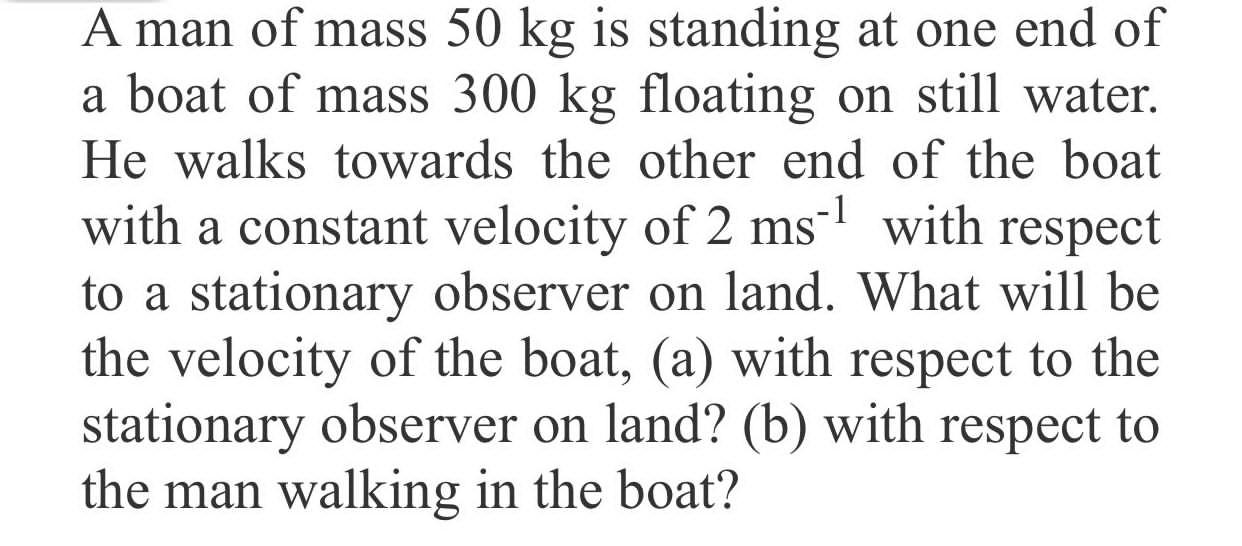 A man of mass 50 kg is standing at one end of a boat of mass 300 kg floating on still water. He walks towards the other end of the boat with a constant velocity of 2 $ms^{-1}$ with respect to a stationary observer on land. What will be the velocity of the boat, (a) with respect to the stationary observer on land? (b) with respect to the man walking in the boat?